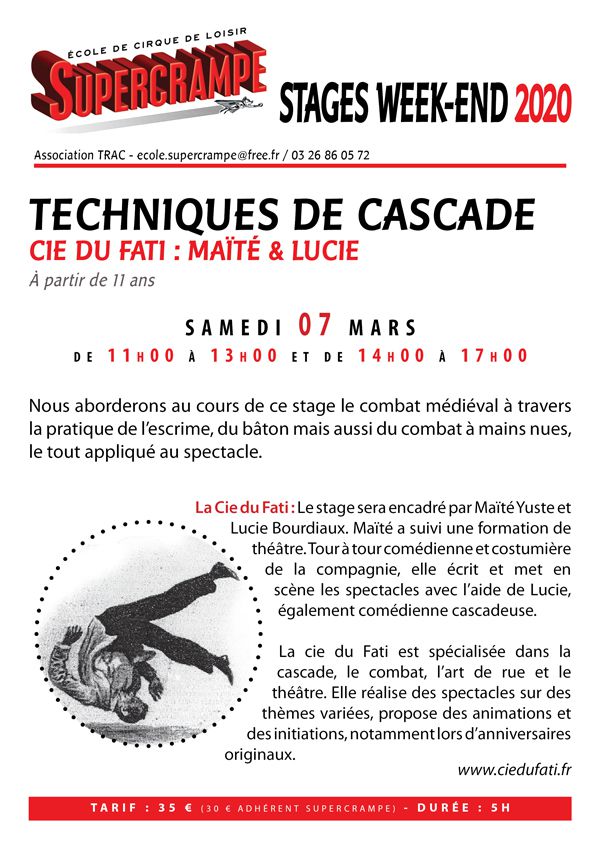 ÉCOLE DE CIRQUE DE LOISIR
SUPERCRAMPE

STAGES WEEK-END 2020

Association TRAC - ecole.supercrampe@free.fr / 03 26 86 05 72

TECHNIQUES DE CASCADE
CIE DU FATI : MAÏTÉ & LUCIE
À partir de 11 ans

SAMEDI 07 MARS
DE 11H00 À 13H00 ET DE 14H00 À 17H00

Nous aborderons au cours de ce stage le combat médiéval à travers la pratique de l'escrime, du bâton mais aussi du combat à mains nues, le tout appliqué au spectacle.

La Cie du Fati : Le stage sera encadré par Maïté Yuste et Lucie Bourdiaux. Maïté a suivi une formation de théâtre. Tour à tour comédienne et costumière de la compagnie, elle écrit et met en scène les spectacles avec l'aide de Lucie, également comédienne cascadeuse.

La cie du Fati est spécialisée dans la cascade, le combat, l'art de rue et le théâtre. Elle réalise des spectacles sur des thèmes variées, propose des animations et des initiations, notamment lors d'anniversaires originaux.

www.ciedufati.fr

TARIF : 35 € (30 € ADHÉRENT SUPERCRAMPE) - DURÉE : 5H